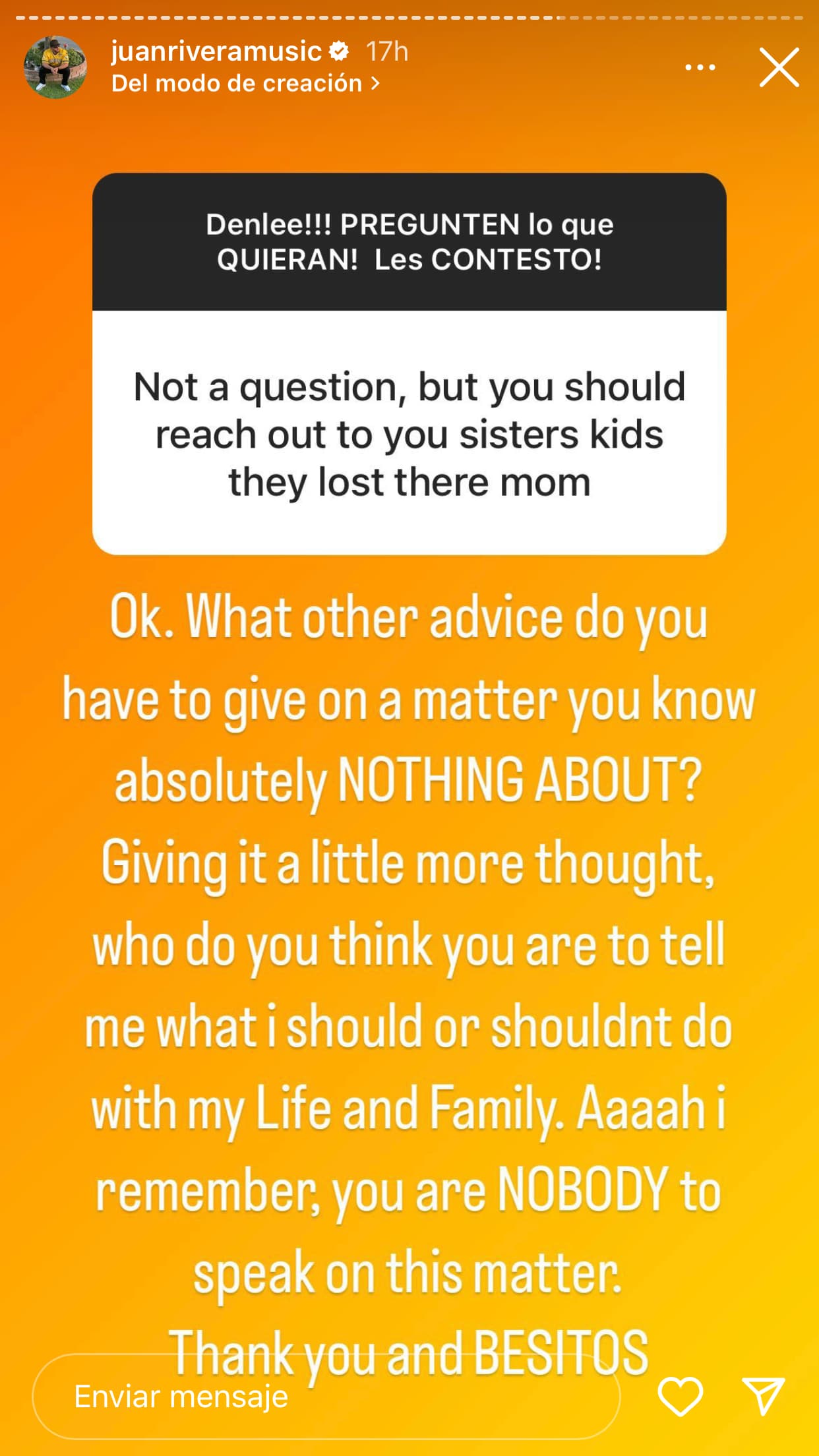 juanriveramusic 17h
Del modo de creación >

Denlee!!! PREGUNTEN lo que QUIERAN! Les CONTESTO!

Not a question, but you should reach out to you sisters kids they lost there mom

Ok. What other advice do you have to give on a matter you know absolutely NOTHING ABOUT? Giving it a little more thought, who do you think you are to tell me what i should or shouldnt do with my Life and Family. Aaaah i remember, you are NOBODY to speak on this matter.
Thank you and BESITOS

Enviar mensaje